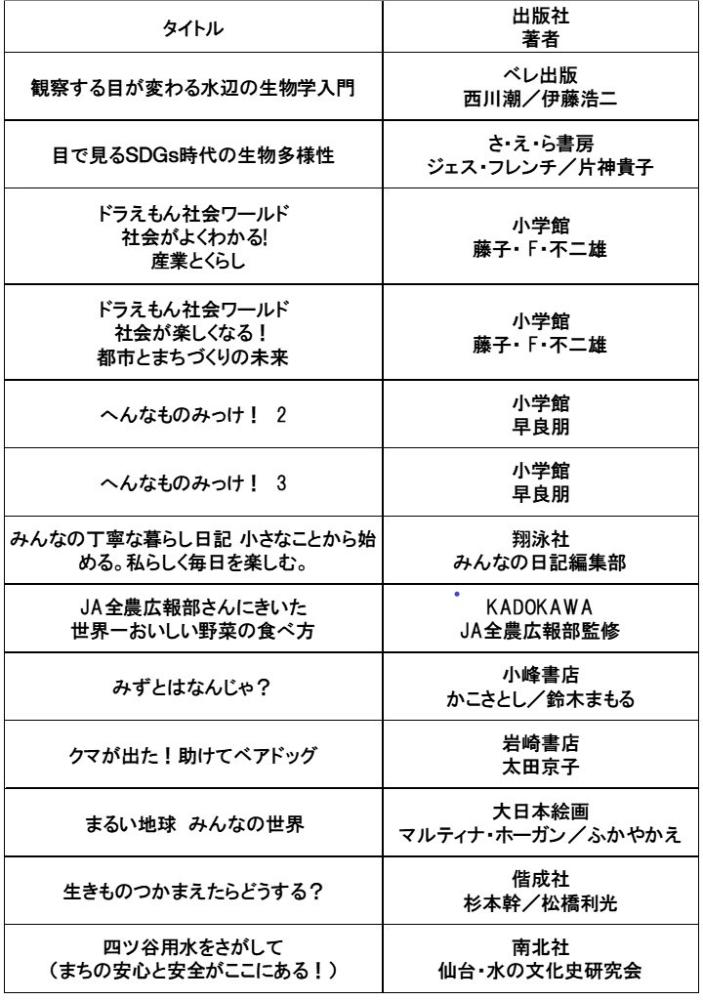 | タイトル | 出版社<br>著者 |
|---|---|
| 観察する目が変わる水辺の生物学入門 | ベレ出版<br>西川潮／伊藤浩二 |
| 目で見るSDGs時代の生物多様性 | さ・え・ら書房<br>ジェス・フレンチ／片神貴子 |
| ドラえもん社会ワールド<br>社会がよくわかる!<br>産業とくらし | 小学館<br>藤子・F・不二雄 |
| ドラえもん社会ワールド<br>社会が楽しくなる！<br>都市とまちづくりの未来 | 小学館<br>藤子・F・不二雄 |
| へんなものみっけ！ 2 | 小学館<br>早良朋 |
| へんなものみっけ！ 3 | 小学館<br>早良朋 |
| みんなの丁寧な暮らし日記 小さなことから始める。私らしく毎日を楽しむ。 | 翔泳社<br>みんなの日記編集部 |
| JA全農広報部さんにきいた<br>世界一おいしい野菜の食べ方 | KADOKAWA<br>JA全農広報部監修 |
| みずとはなんじゃ？ | 小峰書店<br>かこさとし／鈴木まもる |
| クマが出た！助けてベアドッグ | 岩崎書店<br>太田京子 |
| まるい地球 みんなの世界 | 大日本絵画<br>マルティナ・ホーガン／ふかやかえ |
| 生きものつかまえたらどうする？ | 偕成社<br>杉本幹／松橋利光 |
| 四ツ谷用水をさがして<br>（まちの安心と安全がここにある！） | 南北社<br>仙台・水の文化史研究会 |